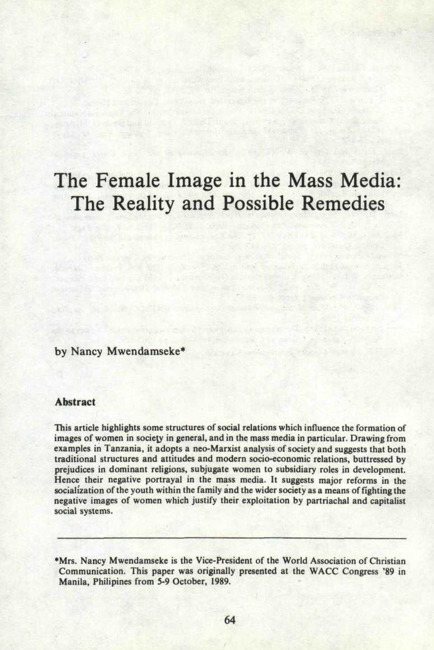 The Female Image in the Mass Media: The Reality and Possible Remedies

by Nancy Mwendamseke*

Abstract

This article highlights some structures of social relations which influence the formation of images of women in society in general, and in the mass media in particular. Drawing from examples in Tanzania, it adopts a neo-Marxist analysis of society and suggests that both traditional structures and attitudes and modern socio-economic relations, buttressed by prejudices in dominant religions, subjugate women to subsidiary roles in development. Hence their negative portrayal in the mass media. It suggests major reforms in the socialization of the youth within the family and the wider society as a means of fighting the negative images of women which justify their exploitation by partriachal and capitalist social systems.

*Mrs. Nancy Mwendamseke is the Vice-President of the World Association of Christian Communication. This paper was originally presented at the WACC Congress '89 in Manila, Philipines from 5-9 October, 1989.

64